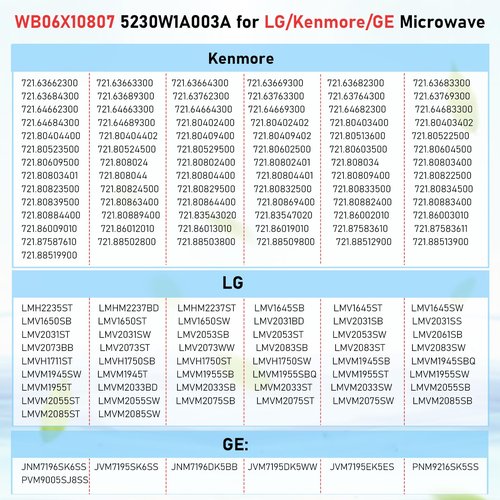 WB06X10807 5230W1A003A for LG/Kenmore/GE Microwave

Kenmore

| | | | | | |
|---|---|---|---|---|---|
| 721.63662300 | 721.63663300 | 721.63664300 | 721.63669300 | 721.63682300 | 721.63683300 |
| 721.63684300 | 721.63689300 | 721.63762300 | 721.63763300 | 721.63764300 | 721.63769300 |
| 721.64662300 | 721.64663300 | 721.64664300 | 721.64669300 | 721.64682300 | 721.64683300 |
| 721.64684300 | 721.64689300 | 721.80402400 | 721.80402402 | 721.80403400 | 721.80403402 |
| 721.80404400 | 721.80404402 | 721.80409400 | 721.80409402 | 721.80513600 | 721.80522500 |
| 721.80523500 | 721.80524500 | 721.80529500 | 721.80602500 | 721.80603500 | 721.80604500 |
| 721.80609500 | 721.808024 | 721.80802400 | 721.80802401 | 721.808034 | 721.80803400 |
| 721.80803401 | 721.808044 | 721.80804400 | 721.80804401 | 721.80809400 | 721.80822500 |
| 721.80823500 | 721.80824500 | 721.80829500 | 721.80832500 | 721.80833500 | 721.80834500 |
| 721.80839500 | 721.80863400 | 721.80864400 | 721.80869400 | 721.80882400 | 721.80883400 |
| 721.80884400 | 721.80889400 | 721.83543020 | 721.83547020 | 721.86002010 | 721.86003010 |
| 721.86009010 | 721.86012010 | 721.86013010 | 721.86019010 | 721.87583610 | 721.87583611 |
| 721.87587610 | 721.88502800 | 721.88503800 | 721.88509800 | 721.88512900 | 721.88513900 |
| 721.88519900 | | | | | |

LG

| | | | | | |
|---|---|---|---|---|---|
| LMH2235ST | LMHM2237BD | LMHM2237ST | LMV1645SB | LMV1645ST | LMV1645SW |
| LMV1650SB | LMV1650ST | LMV1650SW | LMV2031BD | LMV2031SB | LMV2031SS |
| LMV2031ST | LMV2031SW | LMV2053SB | LMV2053ST | LMV2053SW | LMV2061SB |
| LMV2073BB | LMV2073ST | LMV2073WW | LMV2083SB | LMV2083ST | LMV2083SW |
| LMVH1711ST | LMVH1750SB | LMVH1750ST | LMVH1750SW | LMVM1945SB | LMVM1945SBQ |
| LMVM1945SW | LMVM1945T | LMVM1955SB | LMVM1955SBQ | LMVM1955ST | LMVM1955SW |
| LMVM1955T | LMVM2033BD | LMVM2033SB | LMVM2033ST | LMVM2033SW | LMVM2055SB |
| LMVM2055ST | LMVM2055SW | LMVM2075SB | LMVM2075ST | LMVM2075SW | LMVM2085SB |
| LMVM2085ST | LMVM2085SW | | | | |

GE:

| | | | | | |
|---|---|---|---|---|---|
| JNM7196SK6SS | JVM7195SK6SS | JNM7196DK5BB | JVM7195DK5WW | JVM7195EK5ES | PNM9216SK5SS |
| PVM9005SJ8SS | | | | | |